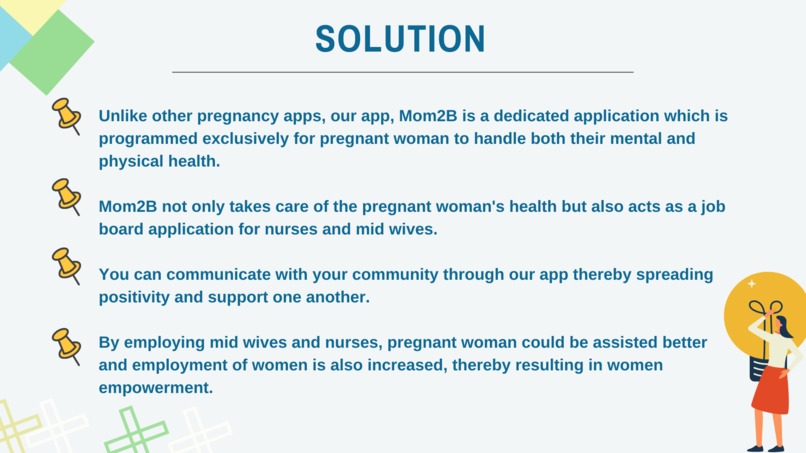 SOLUTION

Unlike other pregnancy apps, our app, Mom2B is a dedicated application which is programmed exclusively for pregnant woman to handle both their mental and physical health.

Mom2B not only takes care of the pregnant woman's health but also acts as a job board application for nurses and mid wives.

You can communicate with your community through our app thereby spreading positivity and support one another.

By employing mid wives and nurses, pregnant woman could be assisted better and employment of women is also increased, thereby resulting in women empowerment.